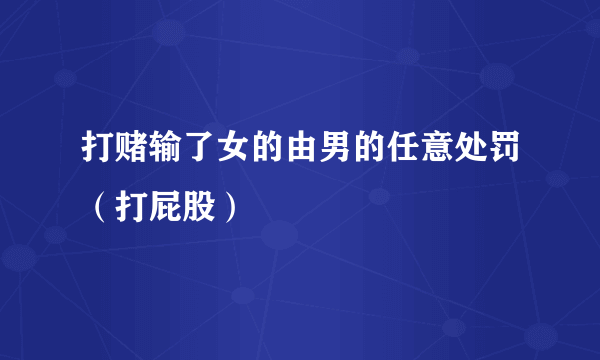 打赌输了女的由男的任意处罚（打屁股）